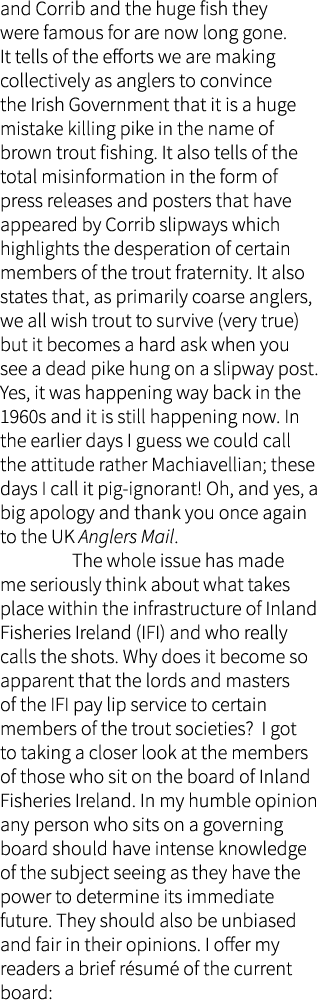 and Corrib and the huge fish they were famous for are now long gone. It tells of the efforts we are making collectively as anglers to convince the Irish Government that it is a huge mistake killing pike in the name of brown trout fishing. It also tells of the total misinformation in the form of press releases and posters that have appeared by Corrib slipways which highlights the desperation of certain members of the trout fraternity. It also states that, as primarily coarse anglers, we all wish trout to survive (very true) but it becomes a hard ask when you see a dead pike hung on a slipway post. Yes, it was happening way back in the 1960s and it is still happening now. In the earlier days I guess we could call the attitude rather Machiavellian; these days I call it pig-ignorant! Oh, and yes, a big apology and thank you once again to the UK Anglers Mail.

The whole issue has made me seriously think about what takes place within the infrastructure of Inland Fisheries Ireland (IFI) and who really calls the shots. Why does it become so apparent that the lords and masters of the IFI pay lip service to certain members of the trout societies? I got to taking a closer look at the members of those who sit on the board of Inland Fisheries Ireland. In my humble opinion any person who sits on a governing board should have intense knowledge of the subject seeing as they have the power to determine its immediate future. They should also be unbiased and fair in their opinions. I offer my readers a brief résumé of the current board: